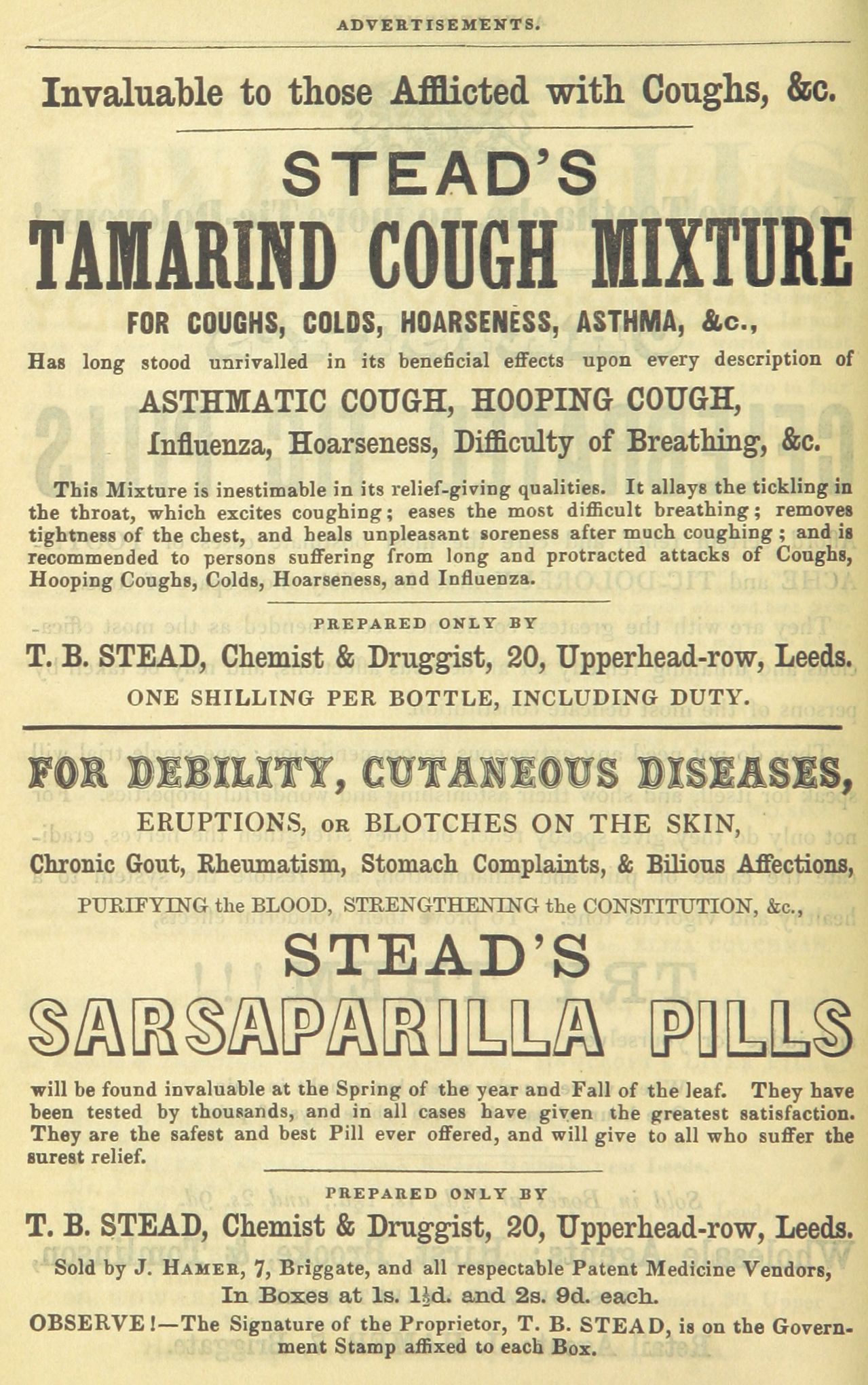 ADVERTISEMENTS.

Invaluable to those Afflicted with Coughs, &c.

STEAD'S

TAMARIND COUGH MIXTURE

FOR COUGHS, COLDS, HOARSENESS, ASTHMA, &c.,

Has long stood unrivalled in its beneficial effects upon every description of

ASTHMATIC COUGH, HOOPING COUGH,

Influenza, Hoarseness, Difficulty of Breathing, &c.

This Mixture is inestimable in its relief-giving qualities. It allays the tickling in the throat, which excites coughing; eases the most difficult breathing; removes tightness of the chest, and heals unpleasant soreness after much coughing; and is recommended to persons suffering from long and protracted attacks of Coughs, Hooping Coughs, Colds, Hoarseness, and Influenza.

PREPARED ONLY BY

T. B. STEAD, Chemist & Druggist, 20, Upperhead-row, Leeds.

ONE SHILLING PER BOTTLE, INCLUDING DUTY.

FOR DEBILITY, CUTANEOUS DISEASES,

ERUPTIONS, OR BLOTCHES ON THE SKIN,

Chronic Gout, Rheumatism, Stomach Complaints, & Bilious Affections,

PURIFYING the BLOOD, STRENGTHENING the CONSTITUTION, &c.,

STEAD'S

SARSAPARILLA PILLS

will be found invaluable at the Spring of the year and Fall of the leaf. They have been tested by thousands, and in all cases have given the greatest satisfaction. They are the safest and best Pill ever offered, and will give to all who suffer the surest relief.

PREPARED ONLY BY

T. B. STEAD, Chemist & Druggist, 20, Upperhead-row, Leeds.

Sold by J. HAMER, 7, Briggate, and all respectable Patent Medicine Vendors, In Boxes at 1s. 1½d. and 2s. 9d. each.

OBSERVE!—The Signature of the Proprietor, T. B. STEAD, is on the Government Stamp affixed to each Box.